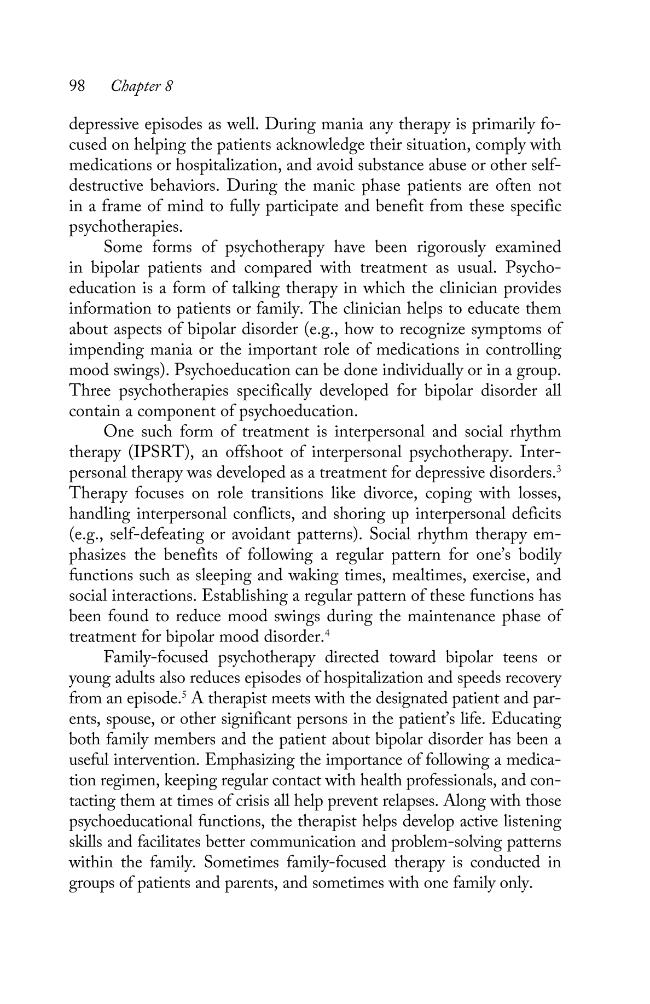 98 Chapter 8

depressive episodes as well. During mania any therapy is primarily focused on helping the patients acknowledge their situation, comply with medications or hospitalization, and avoid substance abuse or other self-destructive behaviors. During the manic phase patients are often not in a frame of mind to fully participate and benefit from these specific psychotherapies.

Some forms of psychotherapy have been rigorously examined in bipolar patients and compared with treatment as usual. Psychoeducation is a form of talking therapy in which the clinician provides information to patients or family. The clinician helps to educate them about aspects of bipolar disorder (e.g., how to recognize symptoms of impending mania or the important role of medications in controlling mood swings). Psychoeducation can be done individually or in a group. Three psychotherapies specifically developed for bipolar disorder all contain a component of psychoeducation.

One such form of treatment is interpersonal and social rhythm therapy (IPSRT), an offshoot of interpersonal psychotherapy. Interpersonal therapy was developed as a treatment for depressive disorders.$^{3}$ Therapy focuses on role transitions like divorce, coping with losses, handling interpersonal conflicts, and shoring up interpersonal deficits (e.g., self-defeating or avoidant patterns). Social rhythm therapy emphasizes the benefits of following a regular pattern for one's bodily functions such as sleeping and waking times, mealtimes, exercise, and social interactions. Establishing a regular pattern of these functions has been found to reduce mood swings during the maintenance phase of treatment for bipolar mood disorder.$^{4}$

Family-focused psychotherapy directed toward bipolar teens or young adults also reduces episodes of hospitalization and speeds recovery from an episode.$^{5}$ A therapist meets with the designated patient and parents, spouse, or other significant persons in the patient's life. Educating both family members and the patient about bipolar disorder has been a useful intervention. Emphasizing the importance of following a medication regimen, keeping regular contact with health professionals, and contacting them at times of crisis all help prevent relapses. Along with those psychoeducational functions, the therapist helps develop active listening skills and facilitates better communication and problem-solving patterns within the family. Sometimes family-focused therapy is conducted in groups of patients and parents, and sometimes with one family only.